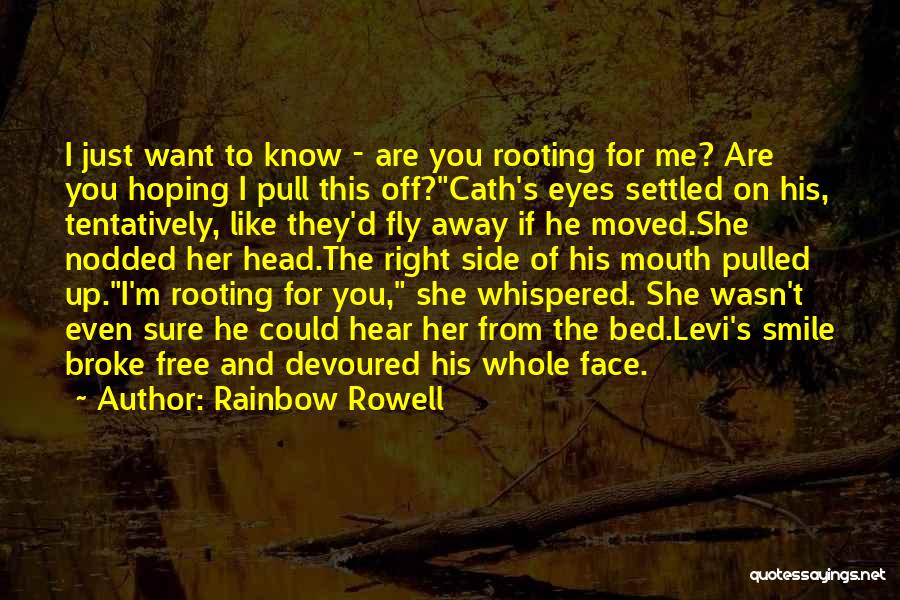 I just want to know - are you rooting for me? Are you hoping I pull this off?"Cath's eyes settled on his, tentatively, like they'd fly away if he moved.She nodded her head.The right side of his mouth pulled up."I'm rooting for you," she whispered. She wasn't even sure he could hear her from the bed.Levi's smile broke free and devoured his whole face.

~ Author: Rainbow Rowell

quotessayings.net